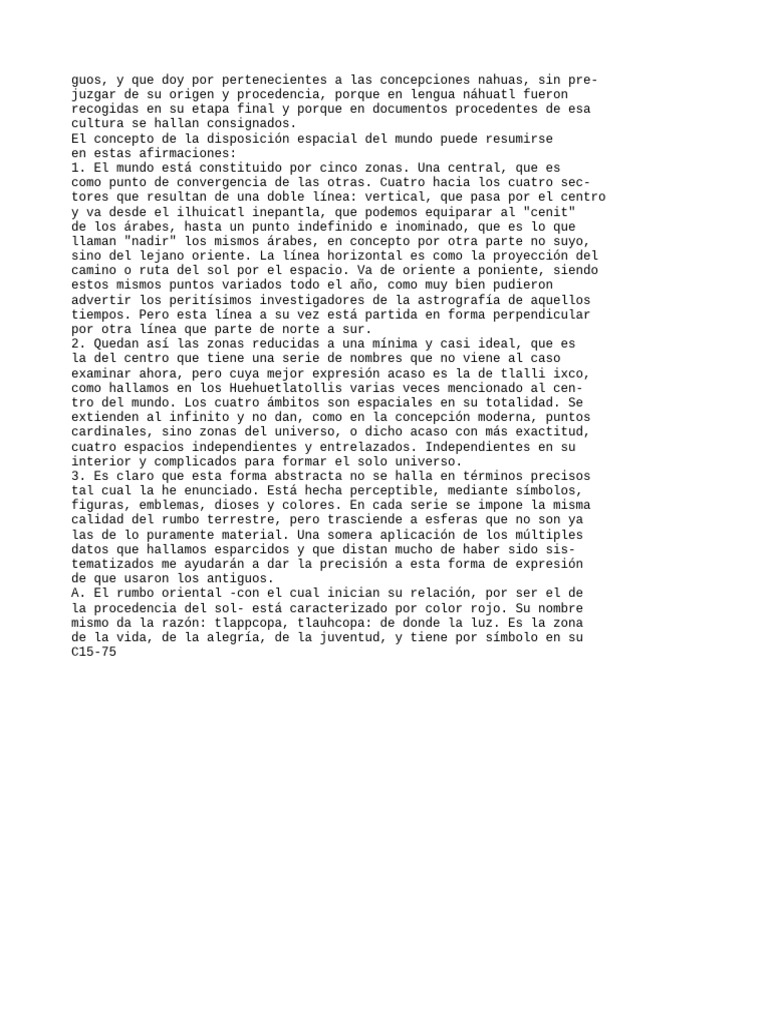 guos, y que doy por pertenecientes a las concepciones nahuas, sin prejuzgar de su origen y procedencia, porque en lengua náhuatl fueron recogidas en su etapa final y porque en documentos procedentes de esa cultura se hallan consignados.
El concepto de la disposición espacial del mundo puede resumirse en estas afirmaciones:
1. El mundo está constituido por cinco zonas. Una central, que es como punto de convergencia de las otras. Cuatro hacia los cuatro sectores que resultan de una doble línea: vertical, que pasa por el centro y va desde el ilhuicatl inepantla, que podemos equiparar al "cenit" de los árabes, hasta un punto indefinido e inominado, que es lo que llaman "nadir" los mismos árabes, en concepto por otra parte no suyo, sino del lejano oriente. La línea horizontal es como la proyección del camino o ruta del sol por el espacio. Va de oriente a poniente, siendo estos mismos puntos variados todo el año, como muy bien pudieron advertir los peritísimos investigadores de la astrografía de aquellos tiempos. Pero esta línea a su vez está partida en forma perpendicular por otra línea que parte de norte a sur.
2. Quedan así las zonas reducidas a una mínima y casi ideal, que es la del centro que tiene una serie de nombres que no viene al caso examinar ahora, pero cuya mejor expresión acaso es la de tlalli ixco, como hallamos en los Huehuetlatollis varias veces mencionado al centro del mundo. Los cuatro ámbitos son espaciales en su totalidad. Se extienden al infinito y no dan, como en la concepción moderna, puntos cardinales, sino zonas del universo, o dicho acaso con más exactitud, cuatro espacios independientes y entrelazados. Independientes en su interior y complicados para formar el solo universo.
3. Es claro que esta forma abstracta no se halla en términos precisos tal cual la he enunciado. Está hecha perceptible, mediante símbolos, figuras, emblemas, dioses y colores. En cada serie se impone la misma calidad del rumbo terrestre, pero trasciende a esferas que no son ya las de lo puramente material. Una somera aplicación de los múltiples datos que hallamos esparcidos y que distan mucho de haber sido sistematizados me ayudarán a dar la precisión a esta forma de expresión de que usaron los antiguos.
A. El rumbo oriental -con el cual inician su relación, por ser el de la procedencia del sol- está caracterizado por color rojo. Su nombre mismo da la razón: tlappcopa, tlauhcopa: de donde la luz. Es la zona de la vida, de la alegría, de la juventud, y tiene por símbolo en su
C15-75